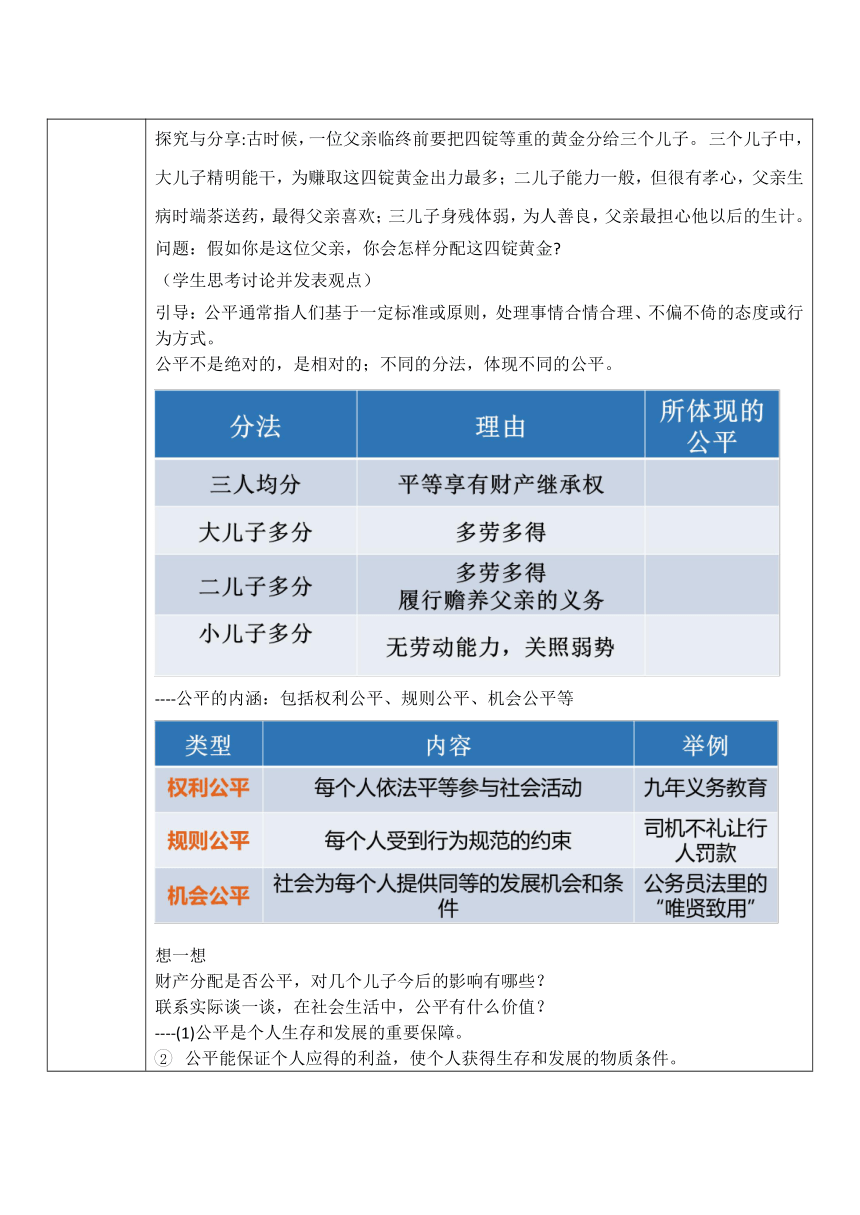 探究与分享:古时候，一位父亲临终前要把四锭等重的黄金分给三个儿子。三个儿子中，大儿子精明能干，为赚取这四锭黄金出力最多；二儿子能力一般，但很有孝心，父亲生病时端茶送药，最得父亲喜欢；三儿子身残体弱，为人善良，父亲最担心他以后的生计。
问题：假如你是这位父亲，你会怎样分配这四锭黄金?
（学生思考讨论并发表观点）
引导：公平通常指人们基于一定标准或原则，处理事情合情合理、不偏不倚的态度或行为方式。
公平不是绝对的，是相对的；不同的分法，体现不同的公平。

| 分法 | 理由 | 所体现的公平 |
|---|---|---|
| 三人均分 | 平等享有财产继承权 | |
| 大儿子多分 | 多劳多得 | |
| 二儿子多分 | 多劳多得 履行赡养父亲的义务 | |
| 小儿子多分 | 无劳动能力，关照弱势 | |

----公平的内涵：包括权利公平、规则公平、机会公平等

| 类型 | 内容 | 举例 |
|---|---|---|
| 权利公平 | 每个人依法平等参与社会活动 | 九年义务教育 |
| 规则公平 | 每个人受到行为规范的约束 | 司机不礼让行人罚款 |
| 机会公平 | 社会为每个人提供同等的发展机会和条件 | 公务员法里的“唯贤致用” |

想一想
财产分配是否公平，对几个儿子今后的影响有哪些？
联系实际谈一谈，在社会生活中，公平有什么价值？
----(1)公平是个人生存和发展的重要保障。
② 公平能保证个人应得的利益，使个人获得生存和发展的物质条件。